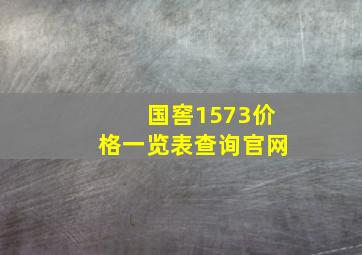 国窖1573价格一览表查询官网